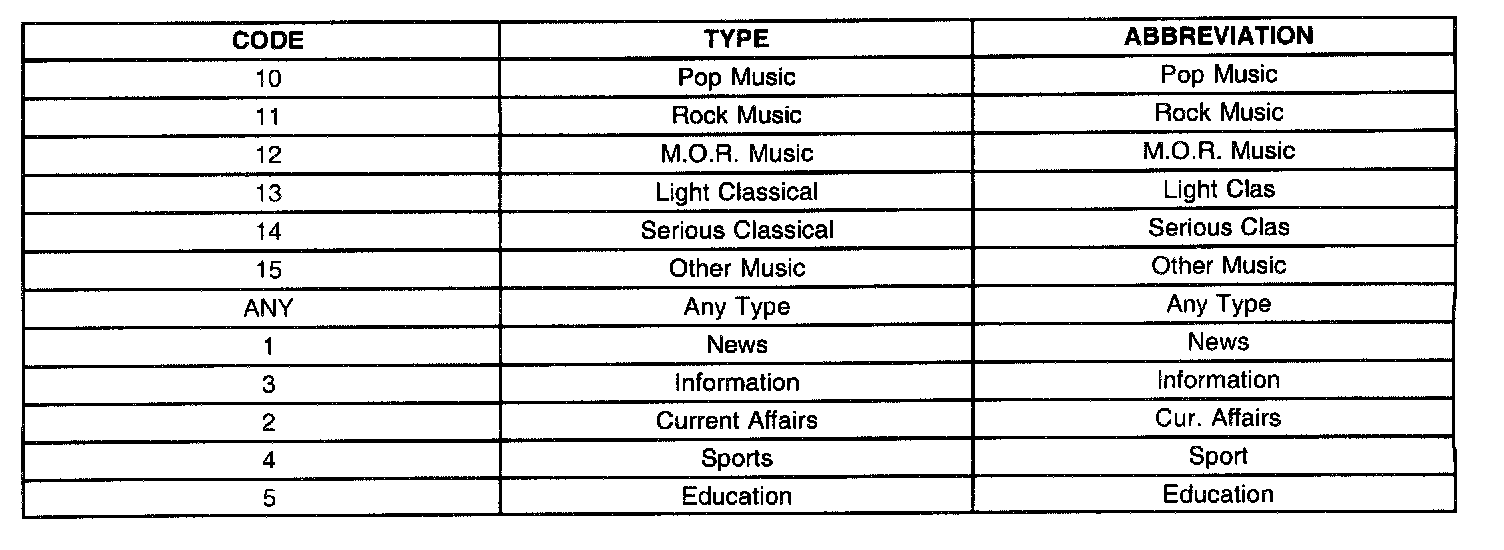 | CODE | TYPE | ABBREVIATION |
|---|---|---|
| 10 | Pop Music | Pop Music |
| 11 | Rock Music | Rock Music |
| 12 | M.O.R. Music | M.O.R. Music |
| 13 | Light Classical | Light Clas |
| 14 | Serious Classical | Serious Clas |
| 15 | Other Music | Other Music |
| ANY | Any Type | Any Type |
| 1 | News | News |
| 3 | Information | Information |
| 2 | Current Affairs | Cur. Affairs |
| 4 | Sports | Sport |
| 5 | Education | Education |